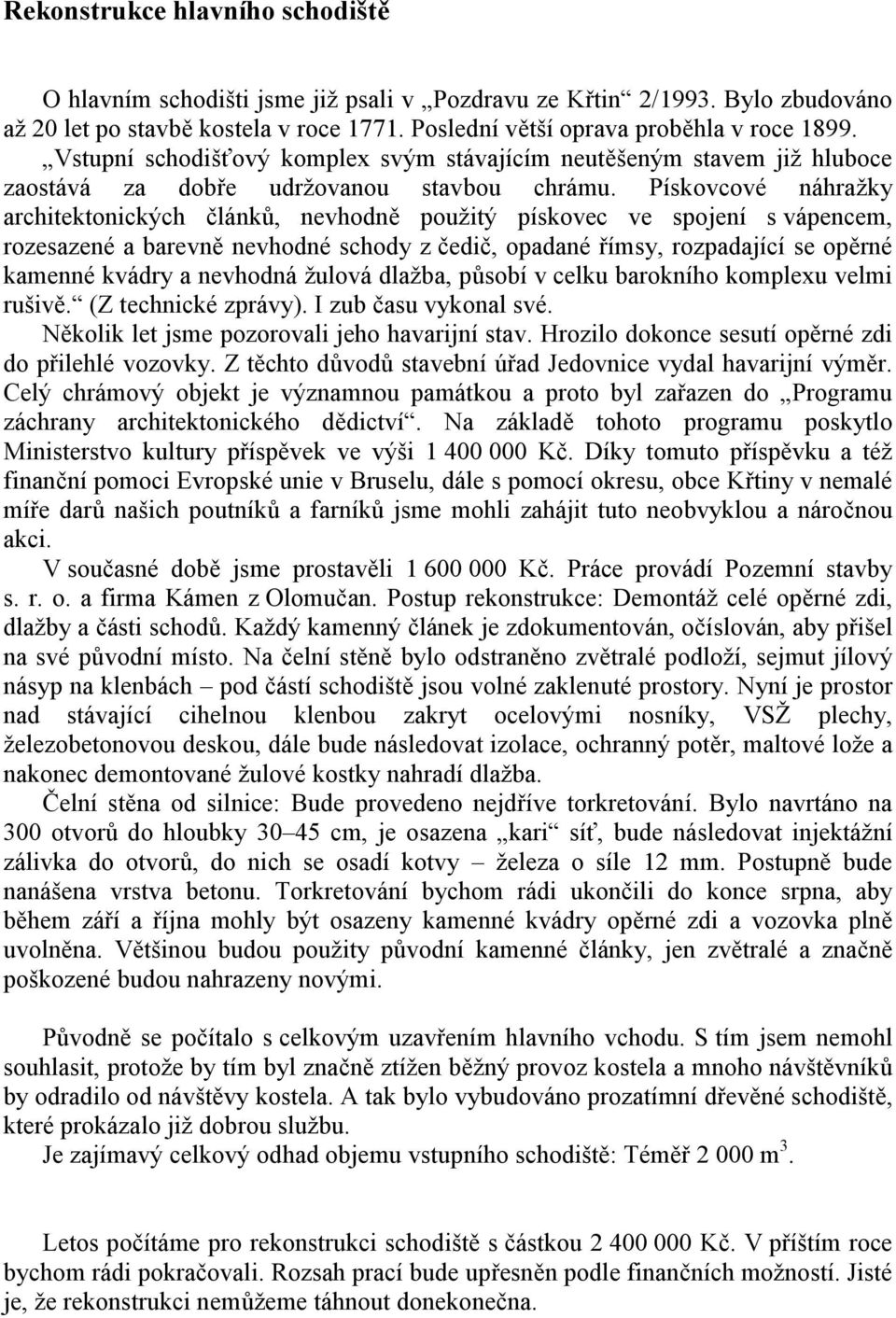 Rekonstrukce hlavního schodiště

O hlavním schodišti jsme již psali v „Pozdravu ze Křtin“ 2/1993. Bylo zbudováno až 20 let po stavbě kostela v roce 1771. Poslední větší oprava proběhla v roce 1899.
„Vstupní schodišťový komplex svým stávajícím neutěšeným stavem již hluboce zaostává za dobře udržovanou stavbou chrámu. Pískovcové náhražky architektonických článků, nevhodně použitý pískovec ve spojení s vápencem, rozesazené a barevně nevhodné schody z čedič, opadané římsy, rozpadající se opěrné kamenné kvádry a nevhodná žulová dlažba, působí v celku barokního komplexu velmi rušivě.“ (Z technické zprávy). I zub času vykonal své.
Několik let jsme pozorovali jeho havarijní stav. Hrozilo dokonce sesutí opěrné zdi do přilehlé vozovky. Z těchto důvodů stavební úřad Jedovnice vydal havarijní výměr. Celý chrámový objekt je významnou památkou a proto byl zařazen do „Programu záchrany architektonického dědictví“. Na základě tohoto programu poskytlo Ministerstvo kultury příspěvek ve výši 1 400 000 Kč. Díky tomuto příspěvku a též finanční pomoci Evropské unie v Bruselu, dále s pomocí okresu, obce Křtiny v nemalé míře darů našich poutníků a farníků jsme mohli zahájit tuto neobvyklou a náročnou akci.
V současné době jsme prostavěli 1 600 000 Kč. Práce provádí Pozemní stavby s. r. o. a firma Kámen z Olomučan. Postup rekonstrukce: Demontáž celé opěrné zdi, dlažby a části schodů. Každý kamenný článek je zdokumentován, očíslován, aby přišel na své původní místo. Na čelní stěně bylo odstraněno zvětralé podloží, sejmut jílový násyp na klenbách – pod částí schodiště jsou volné zaklenuté prostory. Nyní je prostor nad stávající cihelnou klenbou zakryt ocelovými nosníky, VSŽ plechy, železobetonovou deskou, dále bude následovat izolace, ochranný potěr, maltové lože a nakonec demontované žulové kostky nahradí dlažba.
Čelní stěna od silnice: Bude provedeno nejdříve torkretování. Bylo navrtáno na 300 otvorů do hloubky 30–45 cm, je osazena „kari“ síť, bude následovat injektážní zálivka do otvorů, do nich se osadí kotvy – železa o síle 12 mm. Postupně bude nanášena vrstva betonu. Torkretování bychom rádi ukončili do konce srpna, aby během září a října mohly být osazeny kamenné kvádry opěrné zdi a vozovka plně uvolněna. Většinou budou použity původní kamenné články, jen zvětralé a značně poškozené budou nahrazeny novými.

Původně se počítalo s celkovým uzavřením hlavního vchodu. S tím jsem nemohl souhlasit, protože by tím byl značně ztížen běžný provoz kostela a mnoho návštěvníků by odradilo od návštěvy kostela. A tak bylo vybudováno prozatímní dřevěné schodiště, které prokázalo již dobrou službu.
Je zajímavý celkový odhad objemu vstupního schodiště: Téměř 2 000 $m^3$.

Letos počítáme pro rekonstrukci schodiště s částkou 2 400 000 Kč. V příštím roce bychom rádi pokračovali. Rozsah prací bude upřesněn podle finančních možností. Jisté je, že rekonstrukci nemůžeme táhnout donekonečna.